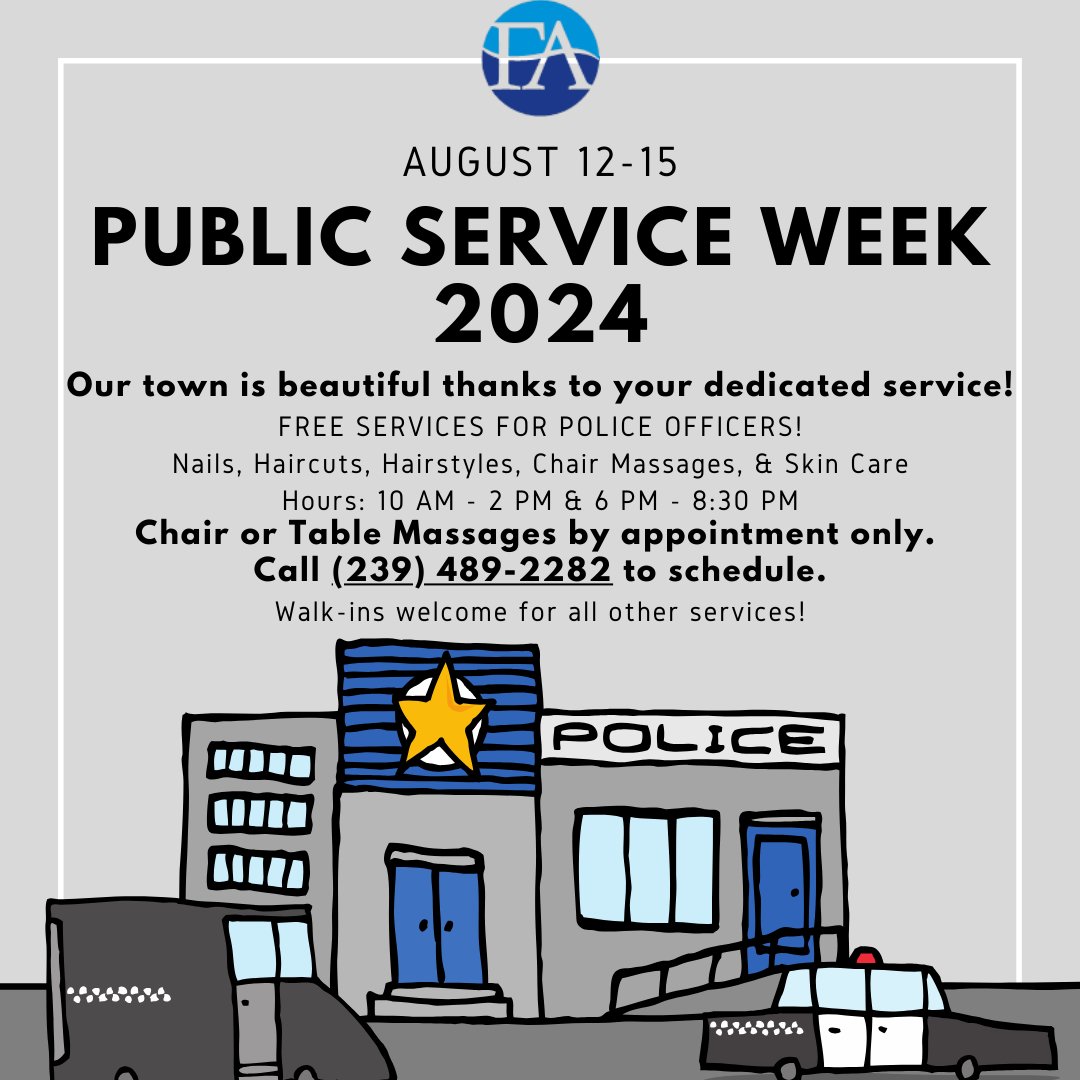 FA

AUGUST 12-15

PUBLIC SERVICE WEEK 2024

Our town is beautiful thanks to your dedicated service!

FREE SERVICES FOR POLICE OFFICERS!

Nails, Haircuts, Hairstyles, Chair Massages, & Skin Care

Hours: 10 AM - 2 PM & 6 PM - 8:30 PM

Chair or Table Massages by appointment only.

Call (239) 489-2282 to schedule.

Walk-ins welcome for all other services!

POLICE